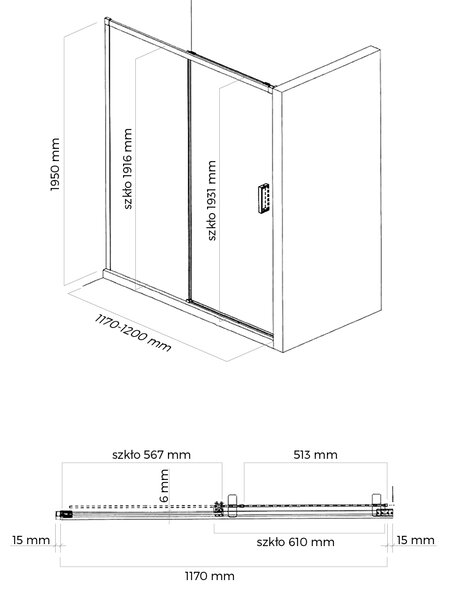 1950 mm

szkło 1916 mm

szkło 1931 mm

1170-1200 mm

szkło 567 mm

513 mm

6 mm

15 mm

szkło 610 mm

15 mm

1170 mm